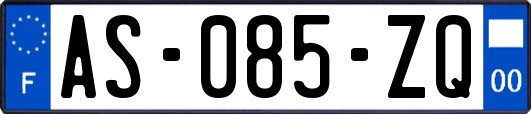 F
AS-085-ZQ
00